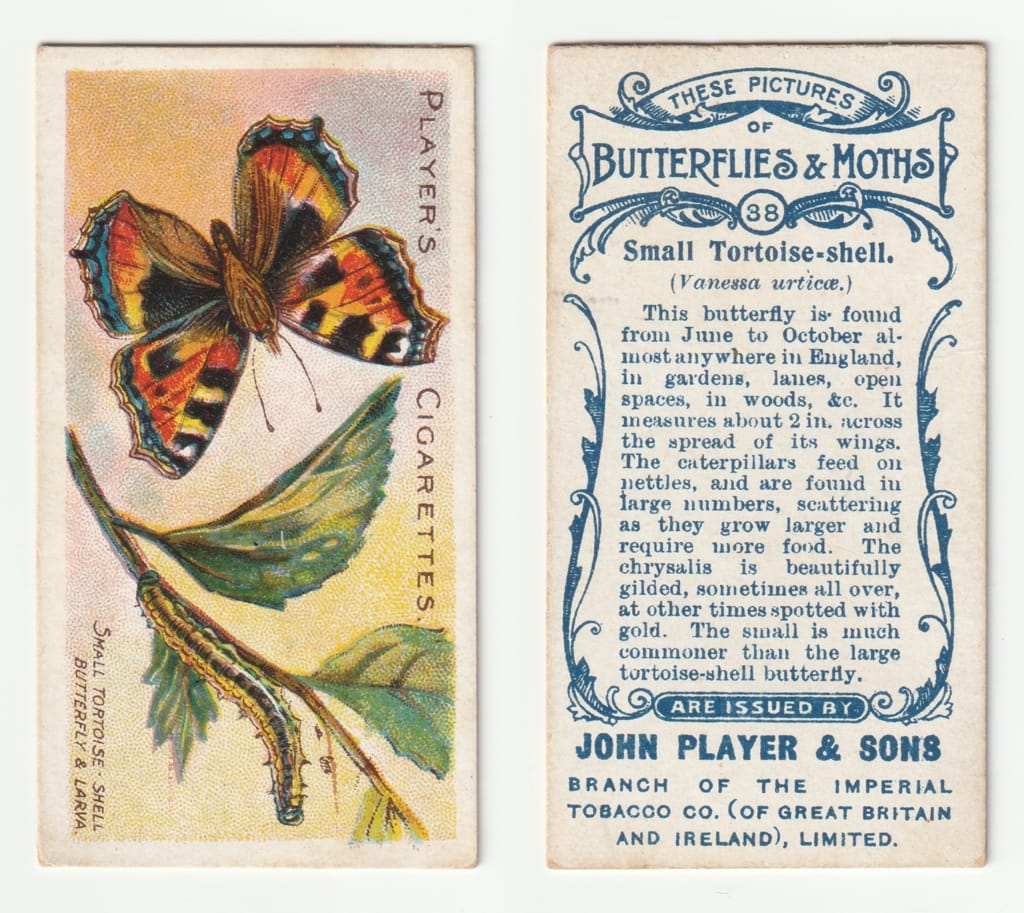 PLAYER'S CIGARETTES.

SMALL TORTOISE-SHELL
BUTTERFLY & LARVA.

THESE PICTURES
OF
BUTTERFLIES & MOTHS
38

Small Tortoise-shell.
(Vanessa urticæ.)

This butterfly is found from June to October almost anywhere in England, in gardens, lanes, open spaces, in woods, &c. It measures about 2 in. across the spread of its wings. The caterpillars feed on nettles, and are found in large numbers, scattering as they grow larger and require more food. The chrysalis is beautifully gilded, sometimes all over, at other times spotted with gold. The small is much commoner than the large tortoise-shell butterfly.

ARE ISSUED BY
JOHN PLAYER & SONS
BRANCH OF THE IMPERIAL
TOBACCO CO. (OF GREAT BRITAIN
AND IRELAND), LIMITED.